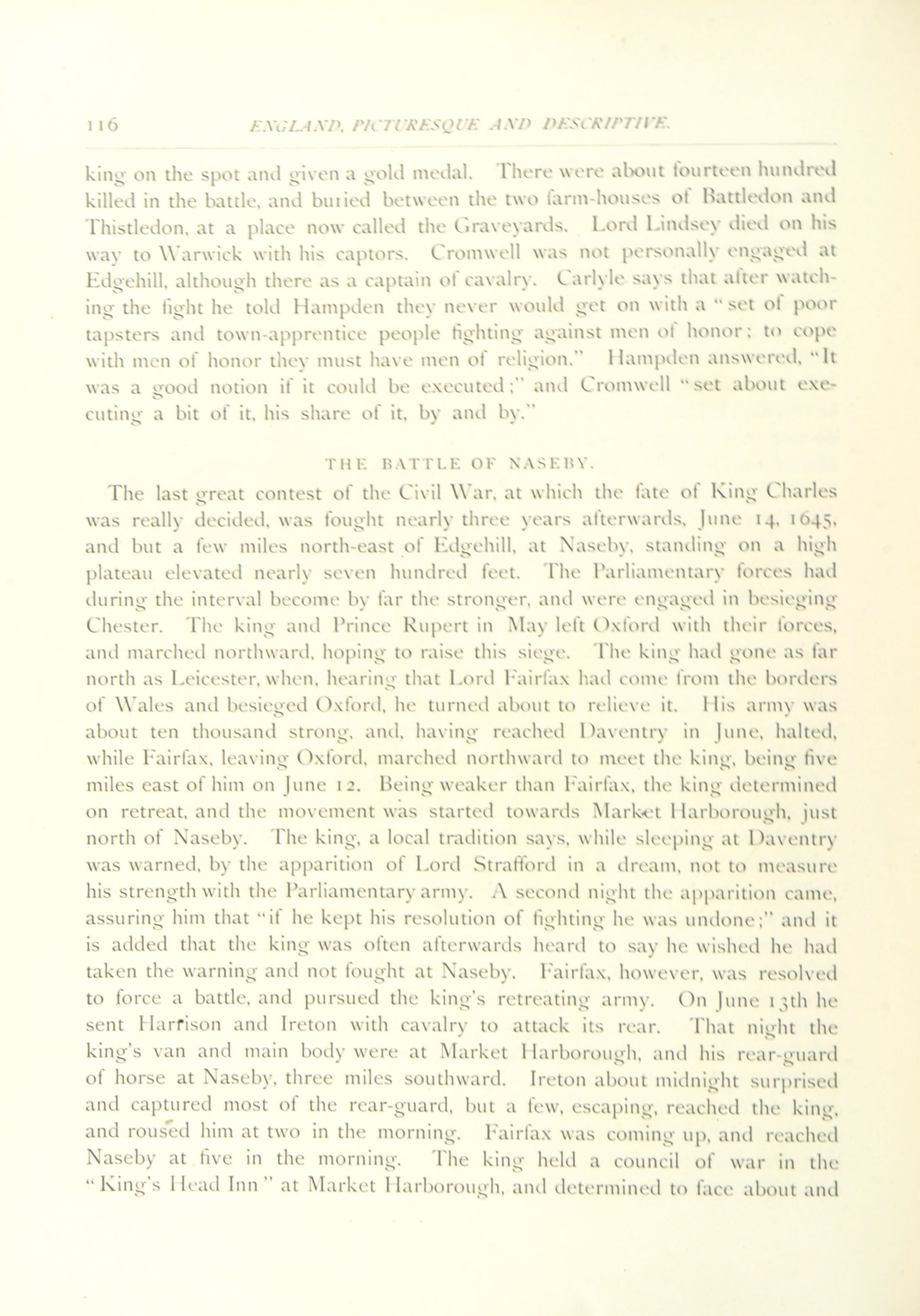 116 ENGLAND, PICTURESQUE AND DESCRIPTIVE.

king on the spot and given a gold medal. There were about fourteen hundred killed in the battle, and buried between the two farm-houses of Battledon and Thistledon, at a place now called the Graveyards. Lord Lindsey died on his way to Warwick with his captors. Cromwell was not personally engaged at Edgehill, although there as a captain of cavalry. Carlyle says that after watching the fight he told Hampden they never would get on with a "set of poor tapsters and town-apprentice people fighting against men of honor; to cope with men of honor they must have men of religion." Hampden answered, "It was a good notion if it could be executed;" and Cromwell "set about executing a bit of it, his share of it, by and by."

THE BATTLE OF NASEBY.

The last great contest of the Civil War, at which the fate of King Charles was really decided, was fought nearly three years afterwards, June 14, 1645, and but a few miles north-east of Edgehill, at Naseby, standing on a high plateau elevated nearly seven hundred feet. The Parliamentary forces had during the interval become by far the stronger, and were engaged in besieging Chester. The king and Prince Rupert in May left Oxford with their forces, and marched northward, hoping to raise this siege. The king had gone as far north as Leicester, when, hearing that Lord Fairfax had come from the borders of Wales and besieged Oxford, he turned about to relieve it. His army was about ten thousand strong, and, having reached Daventry in June, halted, while Fairfax, leaving Oxford, marched northward to meet the king, being five miles east of him on June 12. Being weaker than Fairfax, the king determined on retreat, and the movement was started towards Market Harborough, just north of Naseby. The king, a local tradition says, while sleeping at Daventry was warned, by the apparition of Lord Strafford in a dream, not to measure his strength with the Parliamentary army. A second night the apparition came, assuring him that "if he kept his resolution of fighting he was undone;" and it is added that the king was often afterwards heard to say he wished he had taken the warning and not fought at Naseby. Fairfax, however, was resolved to force a battle, and pursued the king's retreating army. On June 13th he sent Harrison and Ireton with cavalry to attack its rear. That night the king's van and main body were at Market Harborough, and his rear-guard of horse at Naseby, three miles southward. Ireton about midnight surprised and captured most of the rear-guard, but a few, escaping, reached the king, and roused him at two in the morning. Fairfax was coming up, and reached Naseby at five in the morning. The king held a council of war in the "King's Head Inn" at Market Harborough, and determined to face about and